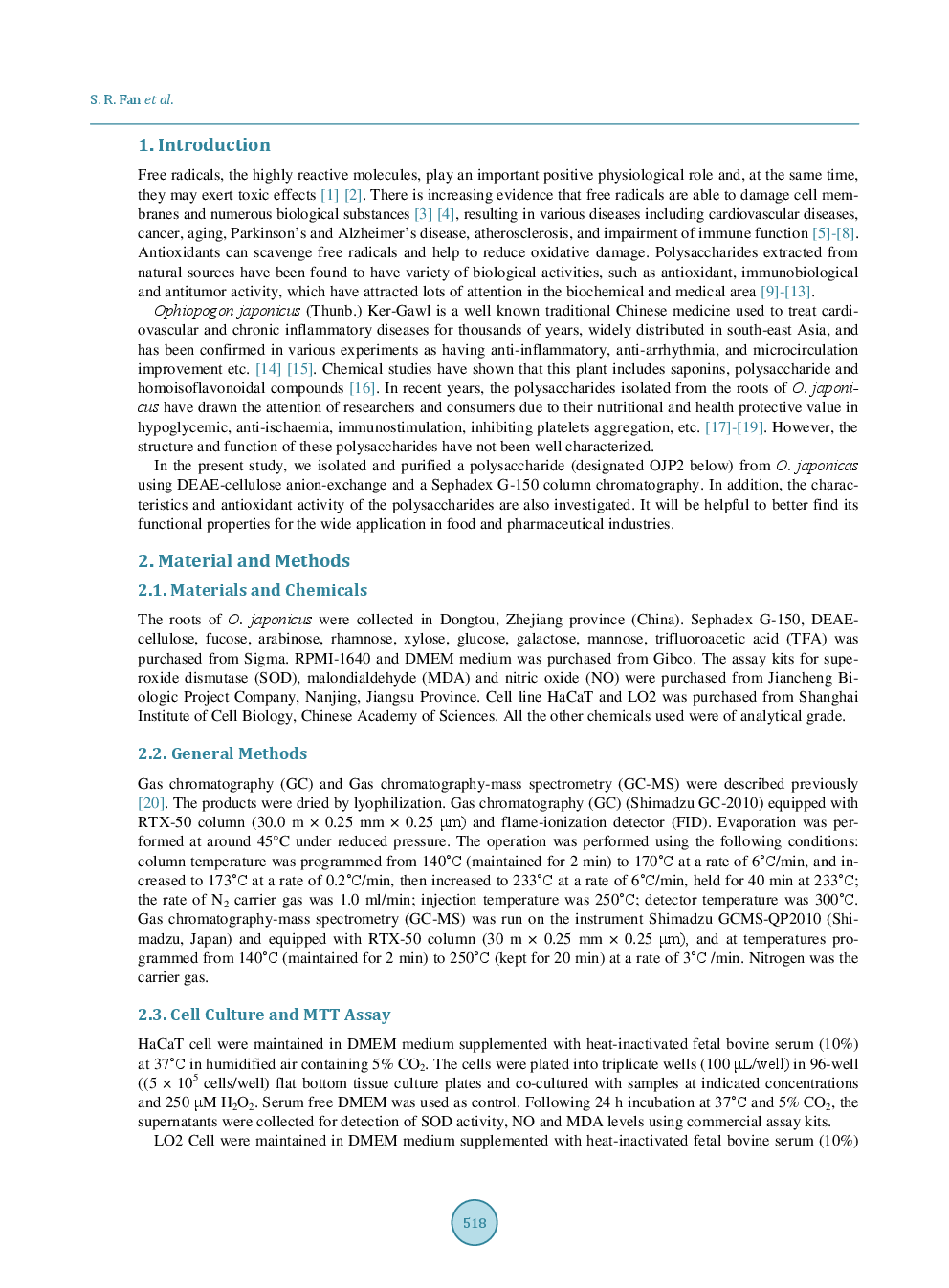 S. R. Fan et al.

1. Introduction

Free radicals, the highly reactive molecules, play an important positive physiological role and, at the same time, they may exert toxic effects [1] [2]. There is increasing evidence that free radicals are able to damage cell membranes and numerous biological substances [3] [4], resulting in various diseases including cardiovascular diseases, cancer, aging, Parkinson's and Alzheimer's disease, atherosclerosis, and impairment of immune function [5]-[8]. Antioxidants can scavenge free radicals and help to reduce oxidative damage. Polysaccharides extracted from natural sources have been found to have variety of biological activities, such as antioxidant, immunobiological and antitumor activity, which have attracted lots of attention in the biochemical and medical area [9]-[13].

Ophiopogon japonicus (Thunb.) Ker-Gawl is a well known traditional Chinese medicine used to treat cardiovascular and chronic inflammatory diseases for thousands of years, widely distributed in south-east Asia, and has been confirmed in various experiments as having anti-inflammatory, anti-arrhythmia, and microcirculation improvement etc. [14] [15]. Chemical studies have shown that this plant includes saponins, polysaccharide and homoisoflavonoidal compounds [16]. In recent years, the polysaccharides isolated from the roots of O. japonicus have drawn the attention of researchers and consumers due to their nutritional and health protective value in hypoglycemic, anti-ischaemia, immunostimulation, inhibiting platelets aggregation, etc. [17]-[19]. However, the structure and function of these polysaccharides have not been well characterized.

In the present study, we isolated and purified a polysaccharide (designated OJP2 below) from O. japonicas using DEAE-cellulose anion-exchange and a Sephadex G-150 column chromatography. In addition, the characteristics and antioxidant activity of the polysaccharides are also investigated. It will be helpful to better find its functional properties for the wide application in food and pharmaceutical industries.

2. Material and Methods

2.1. Materials and Chemicals

The roots of O. japonicus were collected in Dongtou, Zhejiang province (China). Sephadex G-150, DEAE-cellulose, fucose, arabinose, rhamnose, xylose, glucose, galactose, mannose, trifluoroacetic acid (TFA) was purchased from Sigma. RPMI-1640 and DMEM medium was purchased from Gibco. The assay kits for superoxide dismutase (SOD), malondialdehyde (MDA) and nitric oxide (NO) were purchased from Jiancheng Biologic Project Company, Nanjing, Jiangsu Province. Cell line HaCaT and LO2 was purchased from Shanghai Institute of Cell Biology, Chinese Academy of Sciences. All the other chemicals used were of analytical grade.

2.2. General Methods

Gas chromatography (GC) and Gas chromatography-mass spectrometry (GC-MS) were described previously [20]. The products were dried by lyophilization. Gas chromatography (GC) (Shimadzu GC-2010) equipped with RTX-50 column (30.0 m × 0.25 mm × 0.25 μm) and flame-ionization detector (FID). Evaporation was performed at around 45°C under reduced pressure. The operation was performed using the following conditions: column temperature was programmed from 140°C (maintained for 2 min) to 170°C at a rate of 6°C/min, and increased to 173°C at a rate of 0.2°C/min, then increased to 233°C at a rate of 6°C/min, held for 40 min at 233°C; the rate of $N_2$ carrier gas was 1.0 ml/min; injection temperature was 250°C; detector temperature was 300°C. Gas chromatography-mass spectrometry (GC-MS) was run on the instrument Shimadzu GCMS-QP2010 (Shimadzu, Japan) and equipped with RTX-50 column (30 m × 0.25 mm × 0.25 μm), and at temperatures programmed from 140°C (maintained for 2 min) to 250°C (kept for 20 min) at a rate of 3°C /min. Nitrogen was the carrier gas.

2.3. Cell Culture and MTT Assay

HaCaT cell were maintained in DMEM medium supplemented with heat-inactivated fetal bovine serum (10%) at 37°C in humidified air containing 5% $CO_2$. The cells were plated into triplicate wells (100 μL/well) in 96-well ((5 × $10^5$ cells/well) flat bottom tissue culture plates and co-cultured with samples at indicated concentrations and 250 μM $H_2O_2$. Serum free DMEM was used as control. Following 24 h incubation at 37°C and 5% $CO_2$, the supernatants were collected for detection of SOD activity, NO and MDA levels using commercial assay kits.

LO2 Cell were maintained in DMEM medium supplemented with heat-inactivated fetal bovine serum (10%)

518